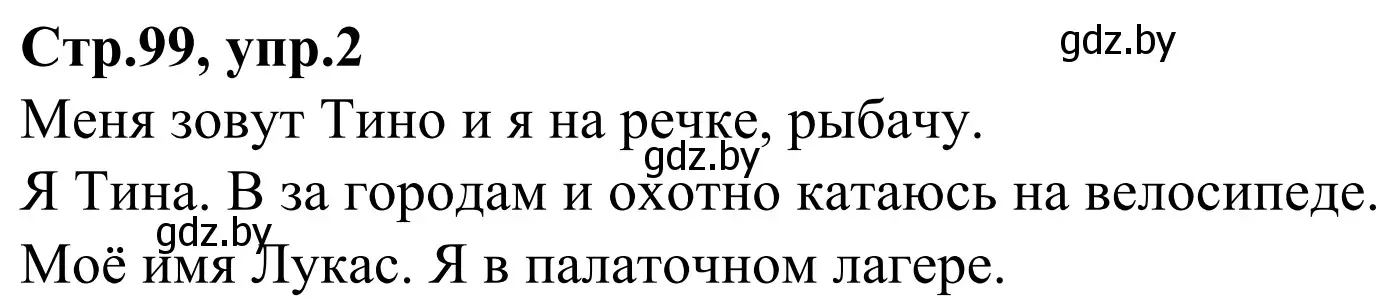 **Стр.99, упр.2**

gdz.by

Меня зовут Тино и я на речке, рыбачу.

gdz.by

Я Тина. В за городам и охотно катаюсь на велосипеде.

gdz.by

Моё имя Лукас. Я в палаточном лагере.